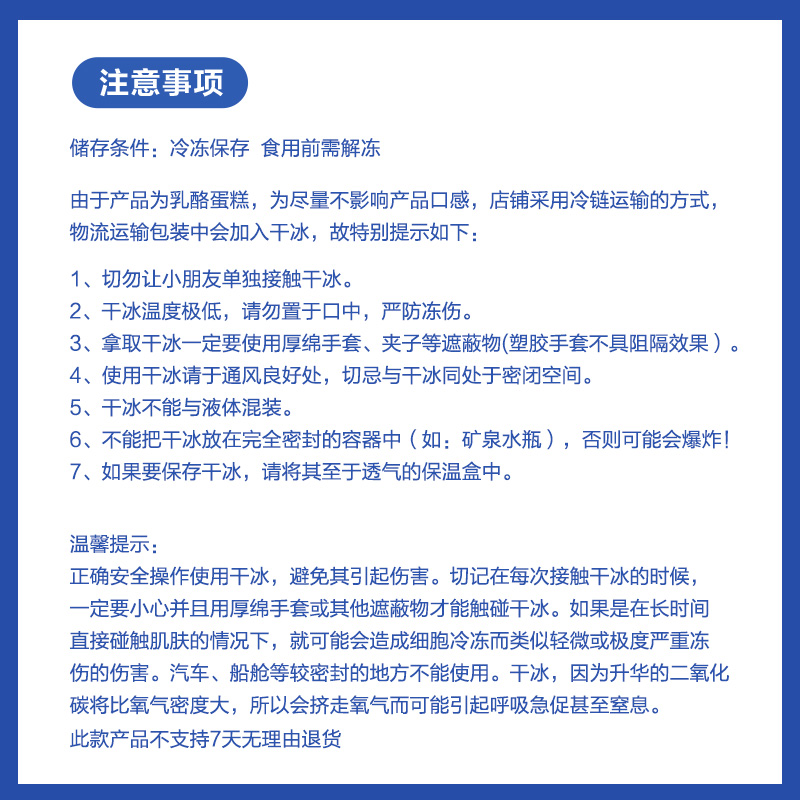 注意事项

储存条件：冷冻保存 食用前需解冻

由于产品为乳酪蛋糕，为尽量不影响产品口感，店铺采用冷链运输的方式，物流运输包装中会加入干冰，故特别提示如下：

1、切勿让小朋友单独接触干冰。
2、干冰温度极低，请勿置于口中，严防冻伤。
3、拿取干冰一定要使用厚绵手套、夹子等遮蔽物(塑胶手套不具阻隔效果）。
4、使用干冰请于通风良好处，切忌与干冰同处于密闭空间。
5、干冰不能与液体混装。
6、不能把干冰放在完全密封的容器中（如：矿泉水瓶），否则可能会爆炸！
7、如果要保存干冰，请将其至于透气的保温盒中。

温馨提示：
正确安全操作使用干冰，避免其引起伤害。切记在每次接触干冰的时候，一定要小心并且用厚绵手套或其他遮蔽物才能触碰干冰。如果是在长时间直接碰触肌肤的情况下，就可能会造成细胞冷冻而类似轻微或极度严重冻伤的伤害。汽车、船舱等较密封的地方不能使用。干冰，因为升华的二氧化碳将比氧气密度大，所以会挤走氧气而可能引起呼吸急促甚至窒息。
此款产品不支持7天无理由退货